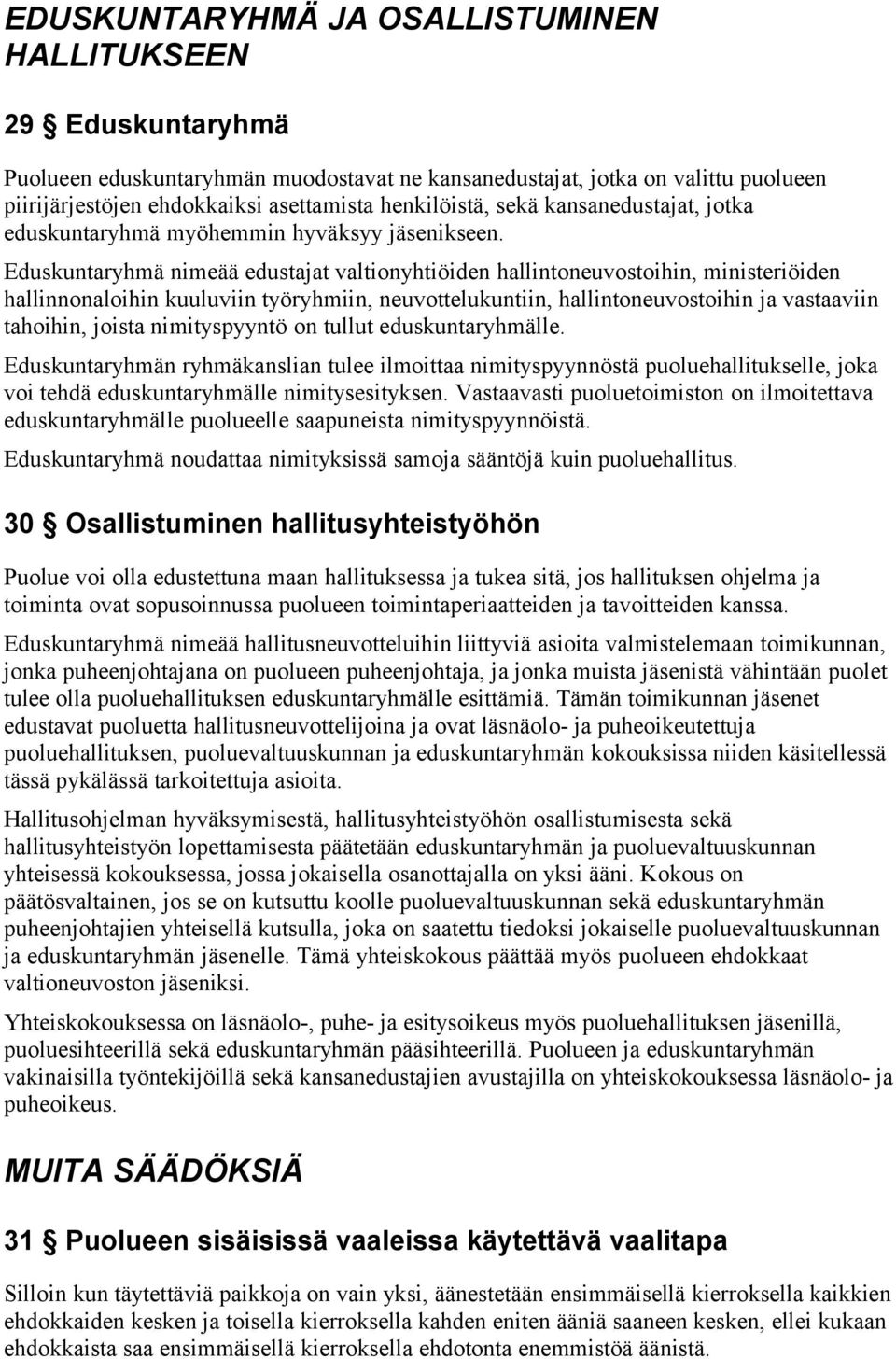 EDUSKUNTARYHMÄ JA OSALLISTUMINEN HALLITUKSEEN

29 § Eduskuntaryhmä

Puolueen eduskuntaryhmän muodostavat ne kansanedustajat, jotka on valittu puolueen piirijärjestöjen ehdokkaiksi asettamista henkilöistä, sekä kansanedustajat, jotka eduskuntaryhmä myöhemmin hyväksyy jäsenikseen.

Eduskuntaryhmä nimeää edustajat valtionyhtiöiden hallintoneuvostoihin, ministeriöiden hallinnonaloihin kuuluviin työryhmiin, neuvottelukuntiin, hallintoneuvostoihin ja vastaaviin tahoihin, joista nimityspyyntö on tullut eduskuntaryhmälle.

Eduskuntaryhmän ryhmäkanslian tulee ilmoittaa nimityspyynnöstä puoluehallitukselle, joka voi tehdä eduskuntaryhmälle nimitysesityksen. Vastaavasti puoluetoimiston on ilmoitettava eduskuntaryhmälle puolueelle saapuneista nimityspyynnöistä.

Eduskuntaryhmä noudattaa nimityksissä samoja sääntöjä kuin puoluehallitus.

30 § Osallistuminen hallitusyhteistyöhön

Puolue voi olla edustettuna maan hallituksessa ja tukea sitä, jos hallituksen ohjelma ja toiminta ovat sopusoinnussa puolueen toimintaperiaatteiden ja tavoitteiden kanssa.

Eduskuntaryhmä nimeää hallitusneuvotteluihin liittyviä asioita valmistelemaan toimikunnan, jonka puheenjohtajana on puolueen puheenjohtaja, ja jonka muista jäsenistä vähintään puolet tulee olla puoluehallituksen eduskuntaryhmälle esittämiä. Tämän toimikunnan jäsenet edustavat puoluetta hallitusneuvottelijoina ja ovat läsnäolo- ja puheoikeutettuja puoluehallituksen, puoluevaltuuskunnan ja eduskuntaryhmän kokouksissa niiden käsitellessä tässä pykälässä tarkoitettuja asioita.

Hallitusohjelman hyväksymisestä, hallitusyhteistyöhön osallistumisesta sekä hallitusyhteistyön lopettamisesta päätetään eduskuntaryhmän ja puoluevaltuuskunnan yhteisessä kokouksessa, jossa jokaisella osanottajalla on yksi ääni. Kokous on päätösvaltainen, jos se on kutsuttu koolle puoluevaltuuskunnan sekä eduskuntaryhmän puheenjohtajien yhteisellä kutsulla, joka on saatettu tiedoksi jokaiselle puoluevaltuuskunnan ja eduskuntaryhmän jäsenelle. Tämä yhteiskokous päättää myös puolueen ehdokkaat valtioneuvoston jäseniksi.

Yhteiskokouksessa on läsnäolo-, puhe- ja esitysoikeus myös puoluehallituksen jäsenillä, puoluesihteerillä sekä eduskuntaryhmän pääsihteerillä. Puolueen ja eduskuntaryhmän vakinaisilla työntekijöillä sekä kansanedustajien avustajilla on yhteiskokouksessa läsnäolo- ja puheoikeus.

MUITA SÄÄDÖKSIÄ

31 § Puolueen sisäisissä vaaleissa käytettävä vaalitapa

Silloin kun täytettäviä paikkoja on vain yksi, äänestetään ensimmäisellä kierroksella kaikkien ehdokkaiden kesken ja toisella kierroksella kahden eniten ääniä saaneen kesken, ellei kukaan ehdokkaista saa ensimmäisellä kierroksella ehdotonta enemmistöä äänistä.